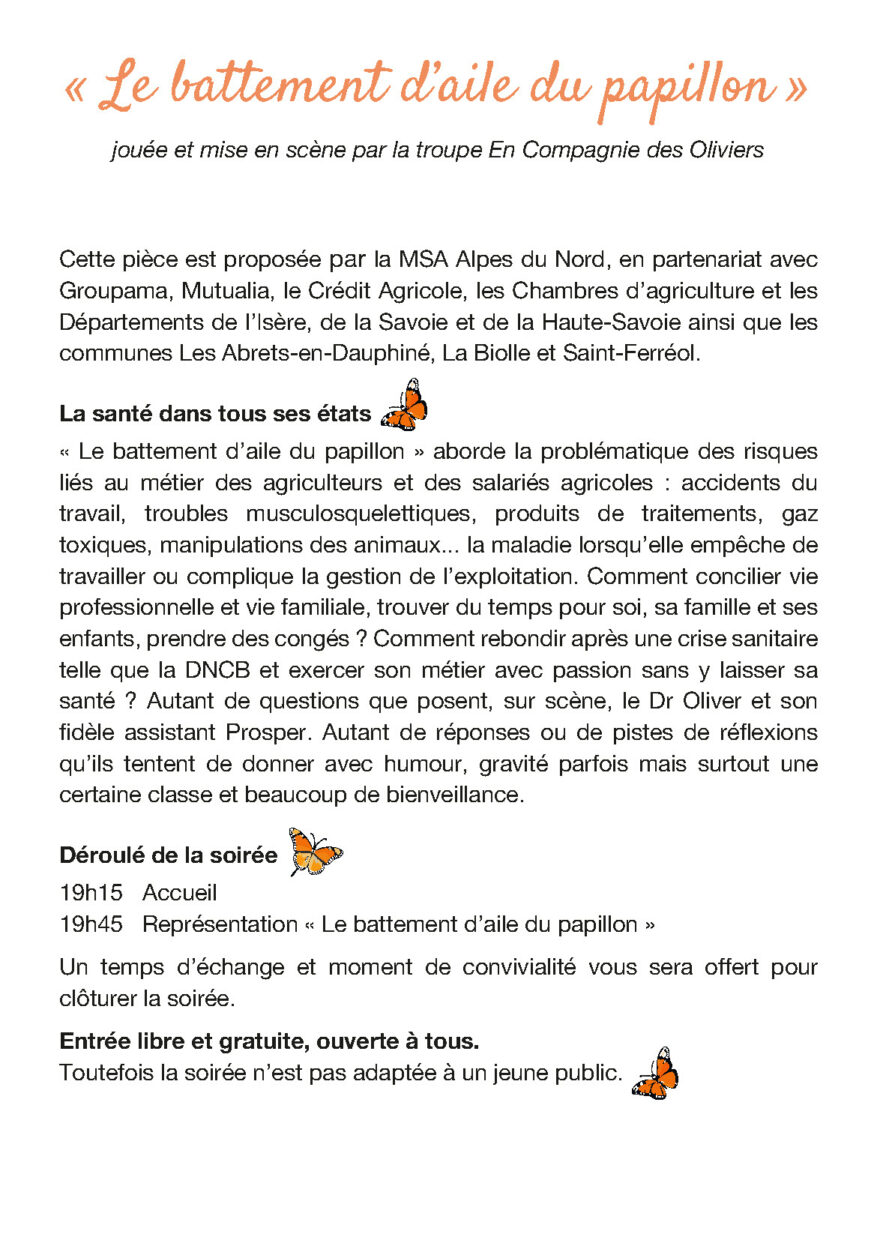 « Le battement d'aile du papillon »

jouée et mise en scène par la troupe En Compagnie des Oliviers

Cette pièce est proposée par la MSA Alpes du Nord, en partenariat avec Groupama, Mutualia, le Crédit Agricole, les Chambres d'agriculture et les Départements de l'Isère, de la Savoie et de la Haute-Savoie ainsi que les communes Les Abrets-en-Dauphiné, La Biolle et Saint-Ferréol.

La santé dans tous ses états

« Le battement d'aile du papillon » aborde la problématique des risques liés au métier des agriculteurs et des salariés agricoles : accidents du travail, troubles musculosquelettiques, produits de traitements, gaz toxiques, manipulations des animaux... la maladie lorsqu'elle empêche de travailler ou complique la gestion de l'exploitation. Comment concilier vie professionnelle et vie familiale, trouver du temps pour soi, sa famille et ses enfants, prendre des congés ? Comment rebondir après une crise sanitaire telle que la DNCB et exercer son métier avec passion sans y laisser sa santé ? Autant de questions que posent, sur scène, le Dr Oliver et son fidèle assistant Prosper. Autant de réponses ou de pistes de réflexions qu'ils tentent de donner avec humour, gravité parfois mais surtout une certaine classe et beaucoup de bienveillance.

Déroulé de la soirée

19h15 Accueil
19h45 Représentation « Le battement d'aile du papillon »

Un temps d'échange et moment de convivialité vous sera offert pour clôturer la soirée.

Entrée libre et gratuite, ouverte à tous.
Toutefois la soirée n'est pas adaptée à un jeune public.